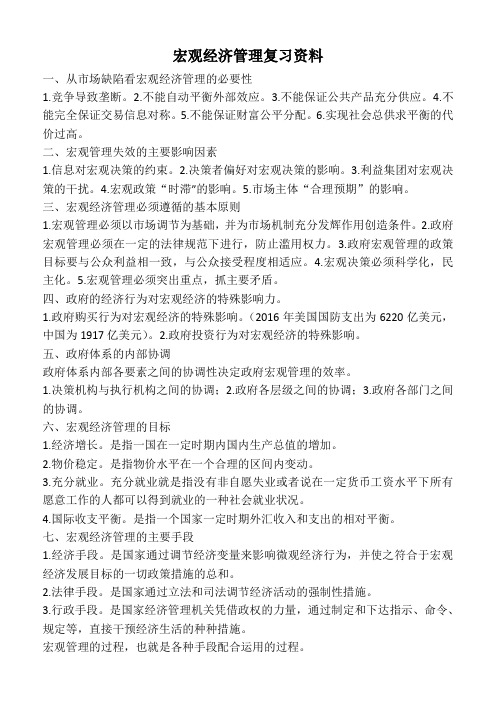 宏观经济管理复习资料

一、从市场缺陷看宏观经济管理的必要性

1.竞争导致垄断。2.不能自动平衡外部效应。3.不能保证公共产品充分供应。4.不能完全保证交易信息对称。5.不能保证财富公平分配。6.实现社会总供求平衡的代价过高。

二、宏观管理失效的主要影响因素

1.信息对宏观决策的约束。2.决策者偏好对宏观决策的影响。3.利益集团对宏观决策的干扰。4.宏观政策“时滞”的影响。5.市场主体“合理预期”的影响。

三、宏观经济管理必须遵循的基本原则

1.宏观管理必须以市场调节为基础，并为市场机制充分发挥作用创造条件。2.政府宏观管理必须在一定的法律规范下进行，防止滥用权力。3.政府宏观管理的政策目标要与公众利益相一致，与公众接受程度相适应。4.宏观决策必须科学化，民主化。5.宏观管理必须突出重点，抓主要矛盾。

四、政府的经济行为对宏观经济的特殊影响力。

1.政府购买行为对宏观经济的特殊影响。（2016 年美国国防支出为 6220 亿美元，中国为 1917 亿美元）。2.政府投资行为对宏观经济的特殊影响。

五、政府体系的内部协调

政府体系内部各要素之间的协调性决定政府宏观管理的效率。

1.决策机构与执行机构之间的协调；2.政府各层级之间的协调；3.政府各部门之间的协调。

六、宏观经济管理的目标

1.经济增长。是指一国在一定时期内国内生产总值的增加。

2.物价稳定。是指物价水平在一个合理的区间内变动。

3.充分就业。充分就业就是指没有非自愿失业或者说在一定货币工资水平下所有愿意工作的人都可以得到就业的一种社会就业状况。

4.国际收支平衡。是指一个国家一定时期外汇收入和支出的相对平衡。

七、宏观经济管理的主要手段

1.经济手段。是国家通过调节经济变量来影响微观经济行为，并使之符合于宏观经济发展目标的一切政策措施的总和。

2.法律手段。是国家通过立法和司法调节经济活动的强制性措施。

3.行政手段。是国家经济管理机关凭借政权的力量，通过制定和下达指示、命令、规定等，直接干预经济生活的种种措施。

宏观管理的过程，也就是各种手段配合运用的过程。